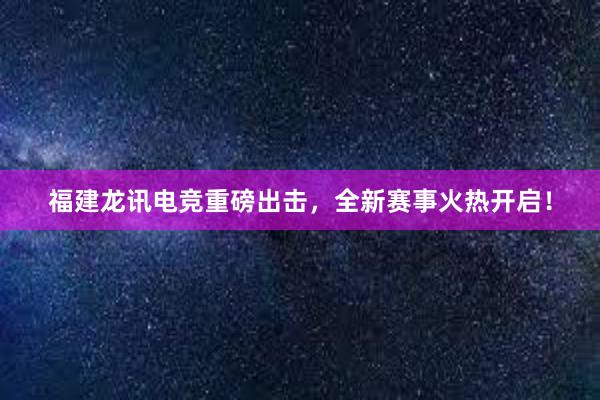 福建龙讯电竞重磅出击，全新赛事火热开启！